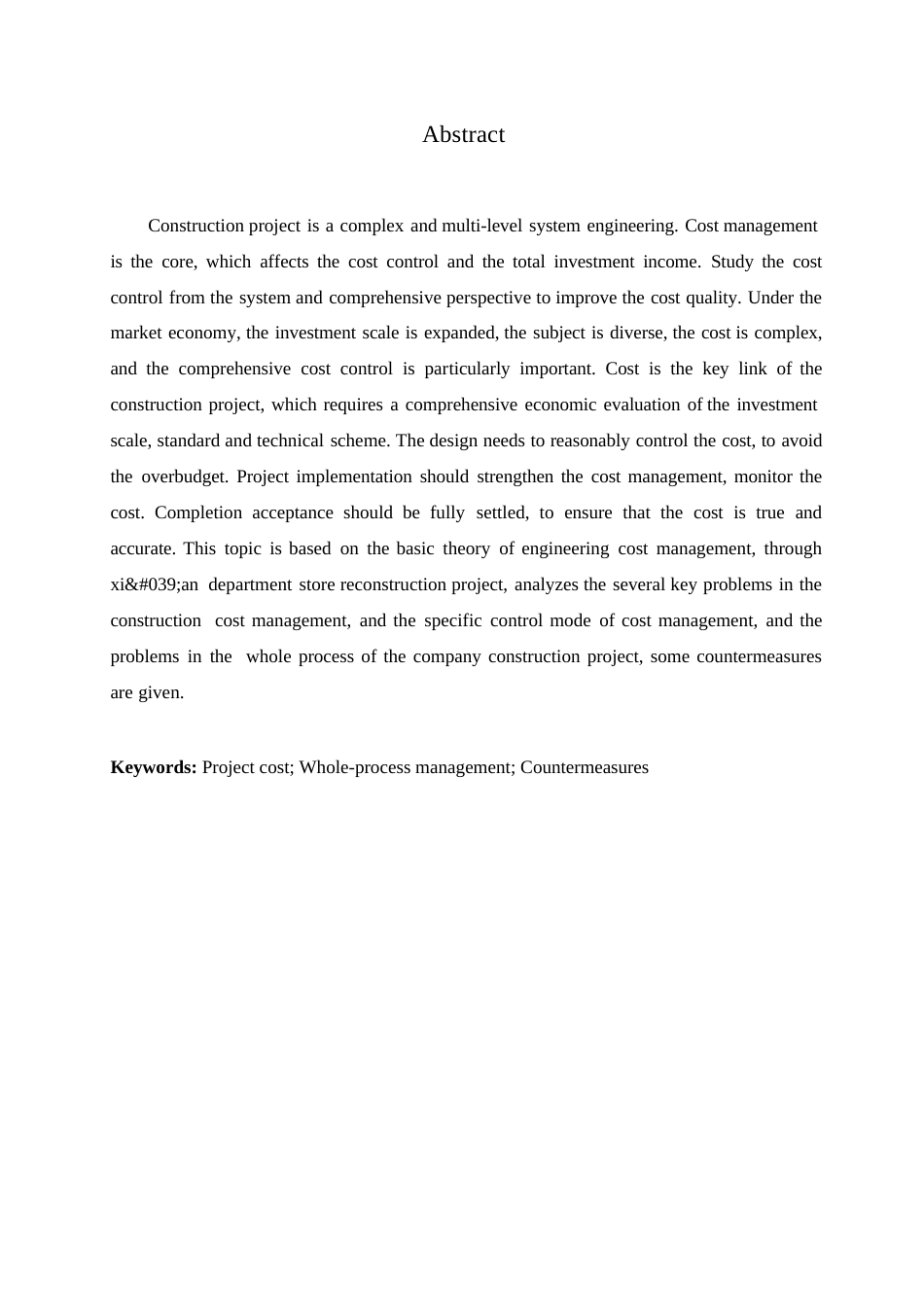 Abstract

Construction project is a complex and multi-level system engineering. Cost management is the core, which affects the cost control and the total investment income. Study the cost control from the system and comprehensive perspective to improve the cost quality. Under the market economy, the investment scale is expanded, the subject is diverse, the cost is complex, and the comprehensive cost control is particularly important. Cost is the key link of the construction project, which requires a comprehensive economic evaluation of the investment scale, standard and technical scheme. The design needs to reasonably control the cost, to avoid the overbudget. Project implementation should strengthen the cost management, monitor the cost. Completion acceptance should be fully settled, to ensure that the cost is true and accurate. This topic is based on the basic theory of engineering cost management, through xi&#039;an department store reconstruction project, analyzes the several key problems in the construction cost management, and the specific control mode of cost management, and the problems in the whole process of the company construction project, some countermeasures are given.

Keywords: Project cost; Whole-process management; Countermeasures